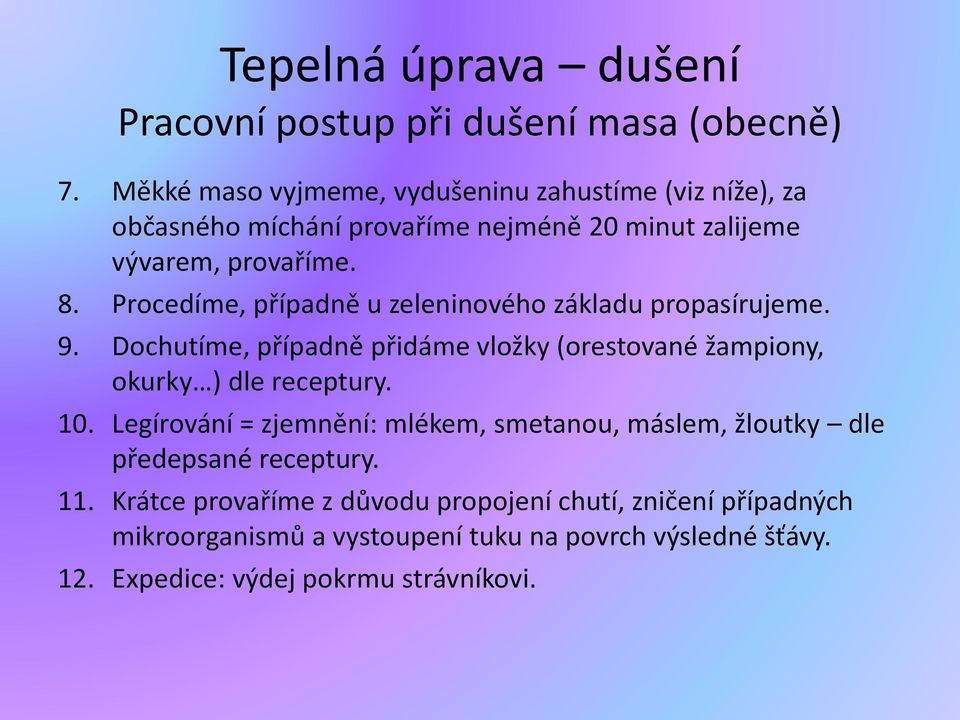 Tepelná úprava – dušení
Pracovní postup při dušení masa (obecně)

7. Měkké maso vyjmeme, vydušeninu zahustíme (viz níže), za občasného míchání provaříme nejméně 20 minut zalijeme vývarem, provaříme.
8. Procedíme, případně u zeleninového základu propasírujeme.
9. Dochutíme, případně přidáme vložky (orestované žampiony, okurky…) dle receptury.
10. Legírování = zjemnění: mlékem, smetanou, máslem, žloutky – dle předepsané receptury.
11. Krátce provaříme z důvodu propojení chutí, zničení případných mikroorganismů a vystoupení tuku na povrch výsledné šťávy.
12. Expedice: výdej pokrmu strávníkovi.